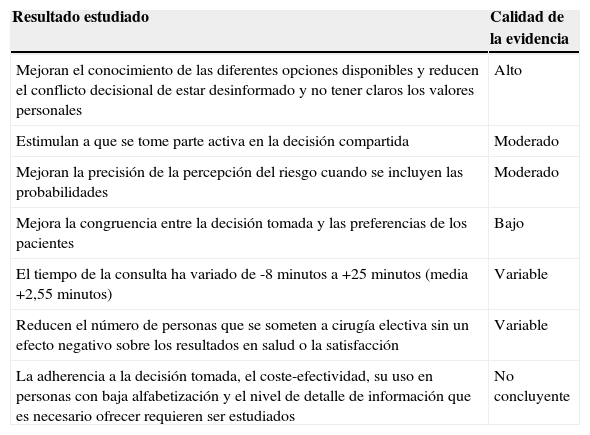 | Resultado estudiado | Calidad de la evidencia |
|---|---|
| Mejoran el conocimiento de las diferentes opciones disponibles y reducen el conflicto decisional de estar desinformado y no tener claros los valores personales | Alto |
| Estimulan a que se tome parte activa en la decisión compartida | Moderado |
| Mejoran la precisión de la percepción del riesgo cuando se incluyen las probabilidades | Moderado |
| Mejora la congruencia entre la decisión tomada y las preferencias de los pacientes | Bajo |
| El tiempo de la consulta ha variado de -8 minutos a +25 minutos (media +2,55 minutos) | Variable |
| Reducen el número de personas que se someten a cirugía electiva sin un efecto negativo sobre los resultados en salud o la satisfacción | Variable |
| La adherencia a la decisión tomada, el coste-efectividad, su uso en personas con baja alfabetización y el nivel de detalle de información que es necesario ofrecer requieren ser estudiados | No concluyente |